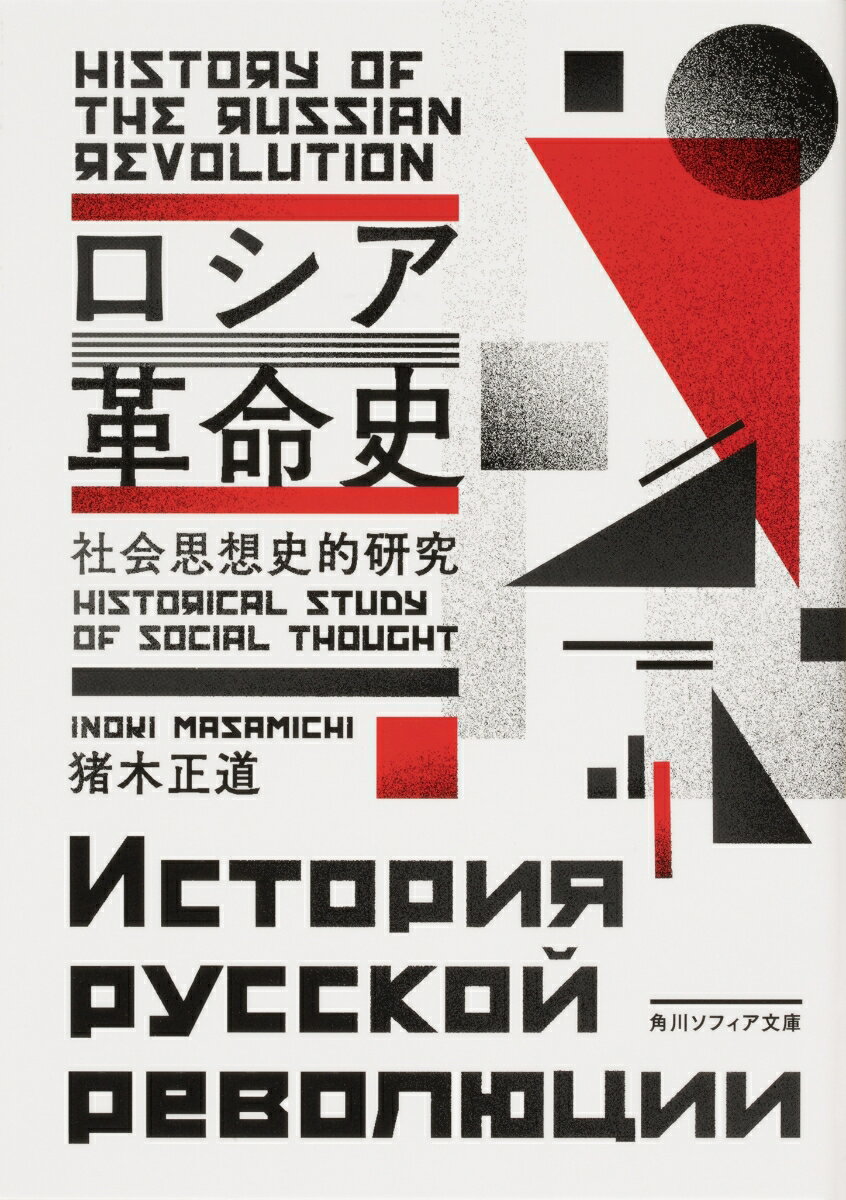 HISTORY OF THE RUSSIAN REVOLUTION

ロシア革命史

社会思想史的研究

HISTORICAL STUDY OF SOCIAL THOUGHT

INOKI MASAMICHI

猪木正道

История русской революции

角川ソフィア文庫